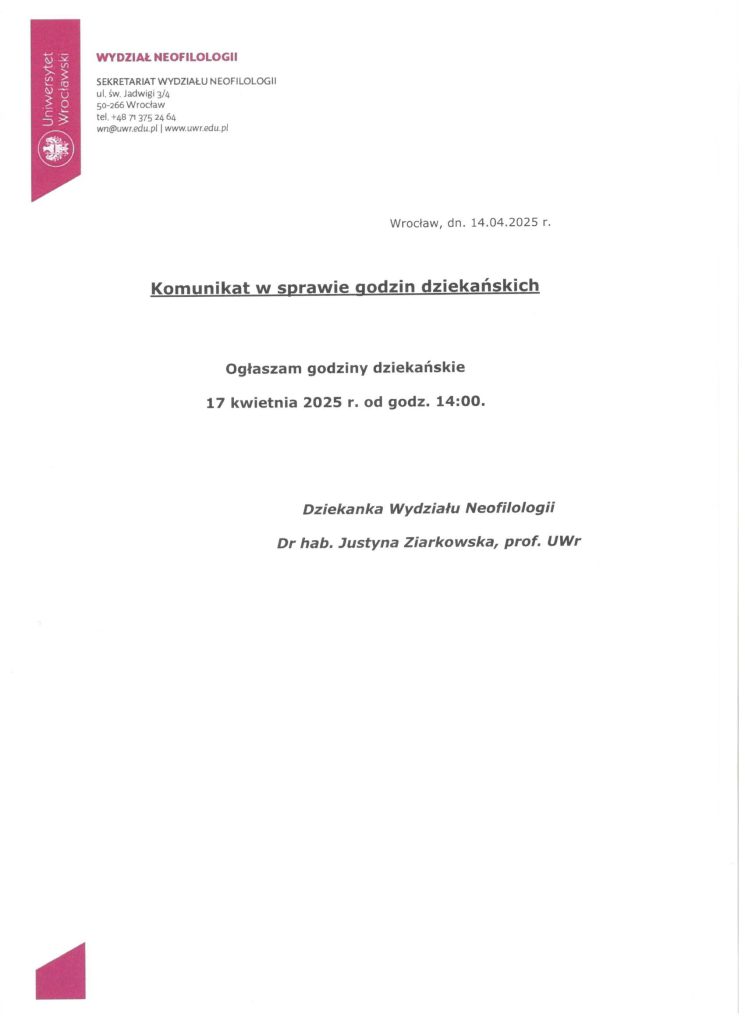 Uniwersytet Wrocławski

WYDZIAŁ NEOFILOLOGII

SEKRETARIAT WYDZIAŁU NEOFILOLOGII
ul. św. Jadwigi 3/4
50-266 Wrocław
tel. +48 71 375 24 64
wn@uwr.edu.pl | www.uwr.edu.pl

Wrocław, dn. 14.04.2025 r.

Komunikat w sprawie godzin dziekańskich

Ogłaszam godziny dziekańskie

17 kwietnia 2025 r. od godz. 14:00.

Dziekanka Wydziału Neofilologii

Dr hab. Justyna Ziarkowska, prof. UWr